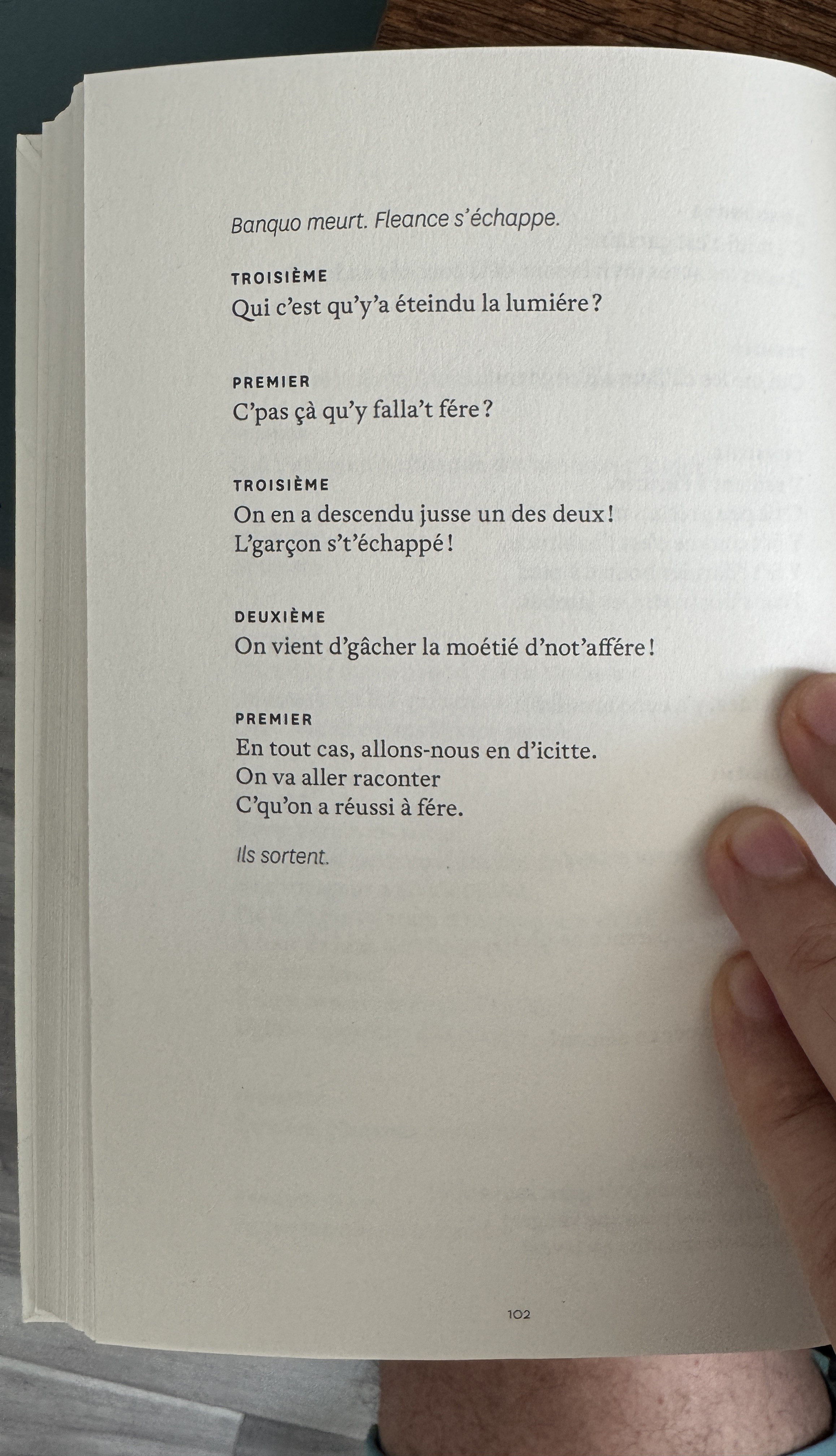 Banquo meurt. Fleance s'échappe.

TROISIÈME
Qui c'est qu'y'a éteindu la lumiére ?

PREMIER
C'pas çà qu'y falla't fére ?

TROISIÈME
On en a descendu jusse un des deux !
L'garçon s't'échappé !

DEUXIÈME
On vient d'gâcher la moétié d'not'affére !

PREMIER
En tout cas, allons-nous en d'icitte.
On va aller raconter
C'qu'on a réussi à fére.

Ils sortent.

102